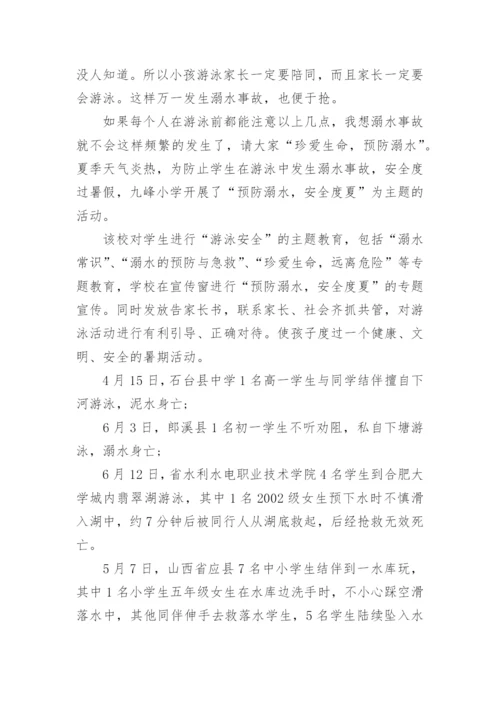 没人知道。所以小孩游泳家长一定要陪同，而且家长一定要会游泳。这样万一发生溺水事故，也便于抢。

如果每个人在游泳前都能注意以上几点，我想溺水事故就不会这样频繁的发生了，请大家“珍爱生命，预防溺水”。夏季天气炎热，为防止学生在游泳中发生溺水事故，安全度过暑假，九峰小学开展了“预防溺水，安全度夏”为主题的活动。

该校对学生进行“游泳安全”的主题教育，包括“溺水常识”、“溺水的预防与急救”、“珍爱生命，远离危险”等专题教育，学校在宣传窗进行“预防溺水，安全度夏”的专题宣传。同时发放告家长书，联系家长、社会齐抓共管，对游泳活动进行有利引导、正确对待。使孩子度过一个健康、文明、安全的暑期活动。

4月15日，石台县中学1名高一学生与同学结伴擅自下河游泳，泥水身亡；

6月3日，郎溪县1名初一学生不听劝阻，私自下塘游泳，溺水身亡；

6月12日，省水利水电职业技术学院4名学生到合肥大学城内翡翠湖游泳，其中1名2002级女生预下水时不慎滑入湖中，约7分钟后被同行人从湖底救起，后经抢救无效死亡。

5月7日，山西省应县7名中小学生结伴到一水库玩，其中1名小学生五年级女生在水库边洗手时，不小心踩空滑落水中，其他同伴伸手去救落水学生，5名学生陆续坠入水